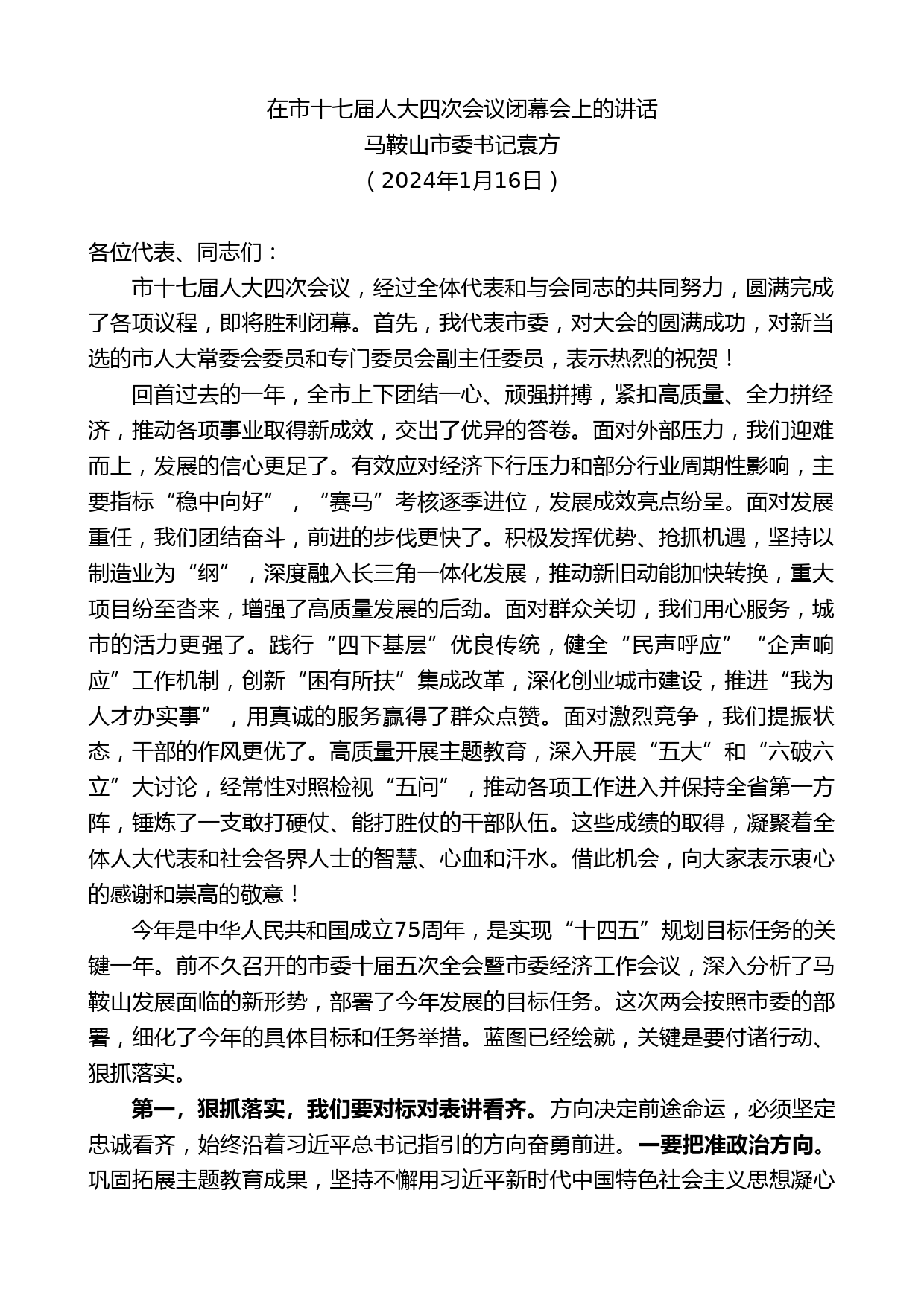 在市十七届人大四次会议闭幕会上的讲话
马鞍山市委书记袁方
（2024年1月16日）

各位代表、同志们：

市十七届人大四次会议，经过全体代表和与会同志的共同努力，圆满完成了各项议程，即将胜利闭幕。首先，我代表市委，对大会的圆满成功，对新当选的市人大常委会委员和专门委员会副主任委员，表示热烈的祝贺！

回首过去的一年，全市上下团结一心、顽强拼搏，紧扣高质量、全力拼经济，推动各项事业取得新成效，交出了优异的答卷。面对外部压力，我们迎难而上，发展的信心更足了。有效应对经济下行压力和部分行业周期性影响，主要指标“稳中向好”，“赛马”考核逐季进位，发展成效亮点纷呈。面对发展重任，我们团结奋斗，前进的步伐更快了。积极发挥优势、抢抓机遇，坚持以制造业为“纲”，深度融入长三角一体化发展，推动新旧动能加快转换，重大项目纷至沓来，增强了高质量发展的后劲。面对群众关切，我们用心服务，城市的活力更强了。践行“四下基层”优良传统，健全“民声呼应”“企声响应”工作机制，创新“困有所扶”集成改革，深化创业城市建设，推进“我为人才办实事”，用真诚的服务赢得了群众点赞。面对激烈竞争，我们提振状态，干部的作风更优了。高质量开展主题教育，深入开展“五大”和“六破六立”大讨论，经常性对照检视“五问”，推动各项工作进入并保持全省第一方阵，锤炼了一支敢打硬仗、能打胜仗的干部队伍。这些成绩的取得，凝聚着全体人大代表和社会各界人士的智慧、心血和汗水。借此机会，向大家表示衷心的感谢和崇高的敬意！

今年是中华人民共和国成立75周年，是实现“十四五”规划目标任务的关键一年。前不久召开的市委十届五次全会暨市委经济工作会议，深入分析了马鞍山发展面临的新形势，部署了今年发展的目标任务。这次两会按照市委的部署，细化了今年的具体目标和任务举措。蓝图已经绘就，关键是要付诸行动、狠抓落实。

第一，狠抓落实，我们要对标对表讲看齐。方向决定前途命运，必须坚定忠诚看齐，始终沿着习近平总书记指引的方向奋勇前进。一要把准政治方向。巩固拓展主题教育成果，坚持不懈用习近平新时代中国特色社会主义思想凝心